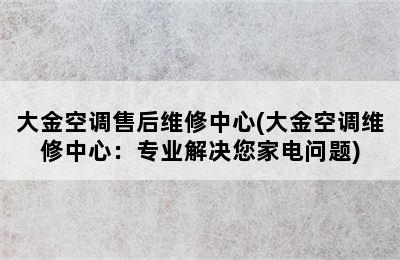 大金空调售后维修中心(大金空调维修中心：专业解决您家电问题)